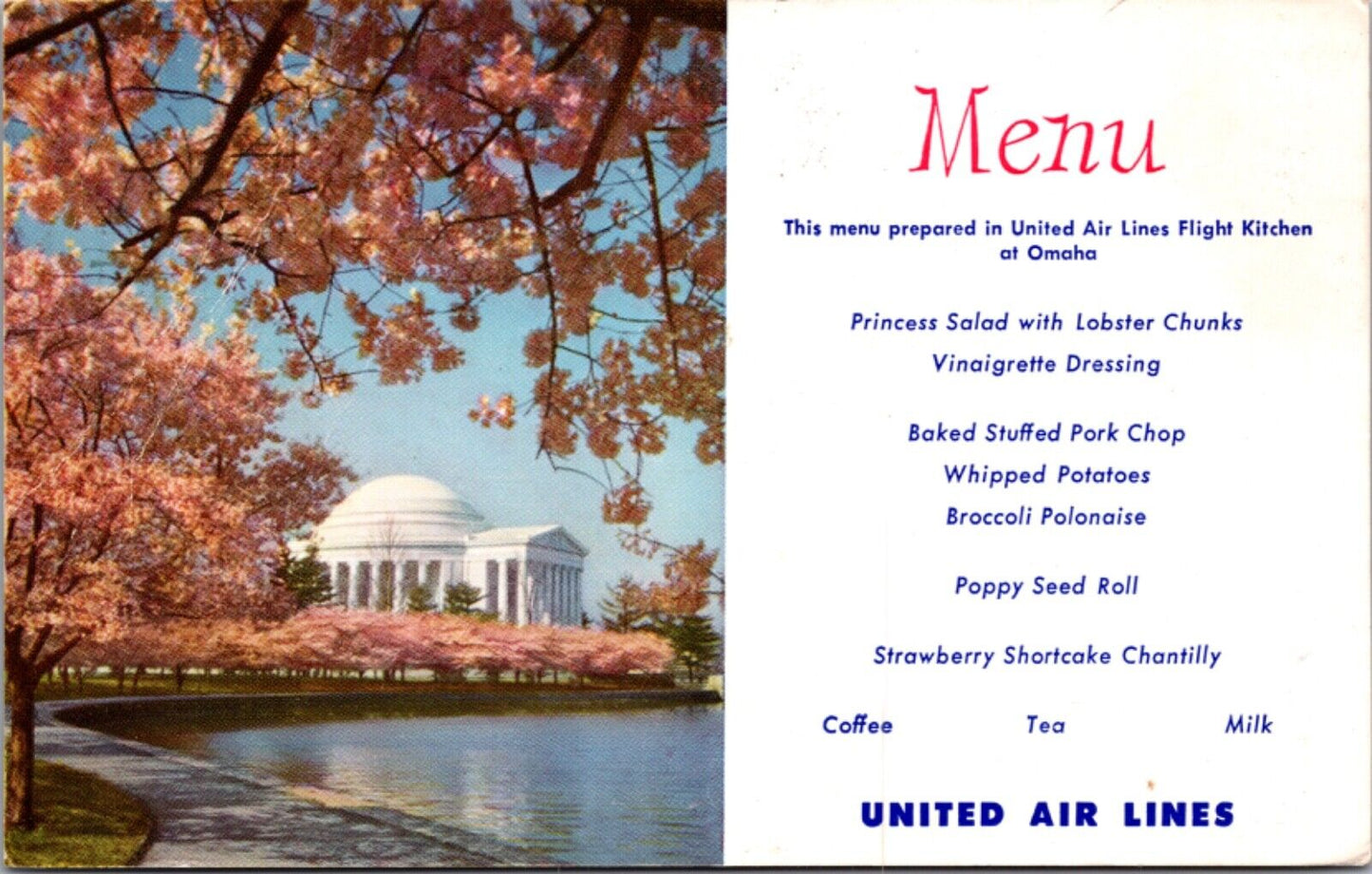 Menu

This menu prepared in United Air Lines Flight Kitchen at Omaha

Princess Salad with Lobster Chunks
Vinaigrette Dressing

Baked Stuffed Pork Chop
Whipped Potatoes
Broccoli Polonaise

Poppy Seed Roll

Strawberry Shortcake Chantilly

Coffee Tea Milk

UNITED AIR LINES